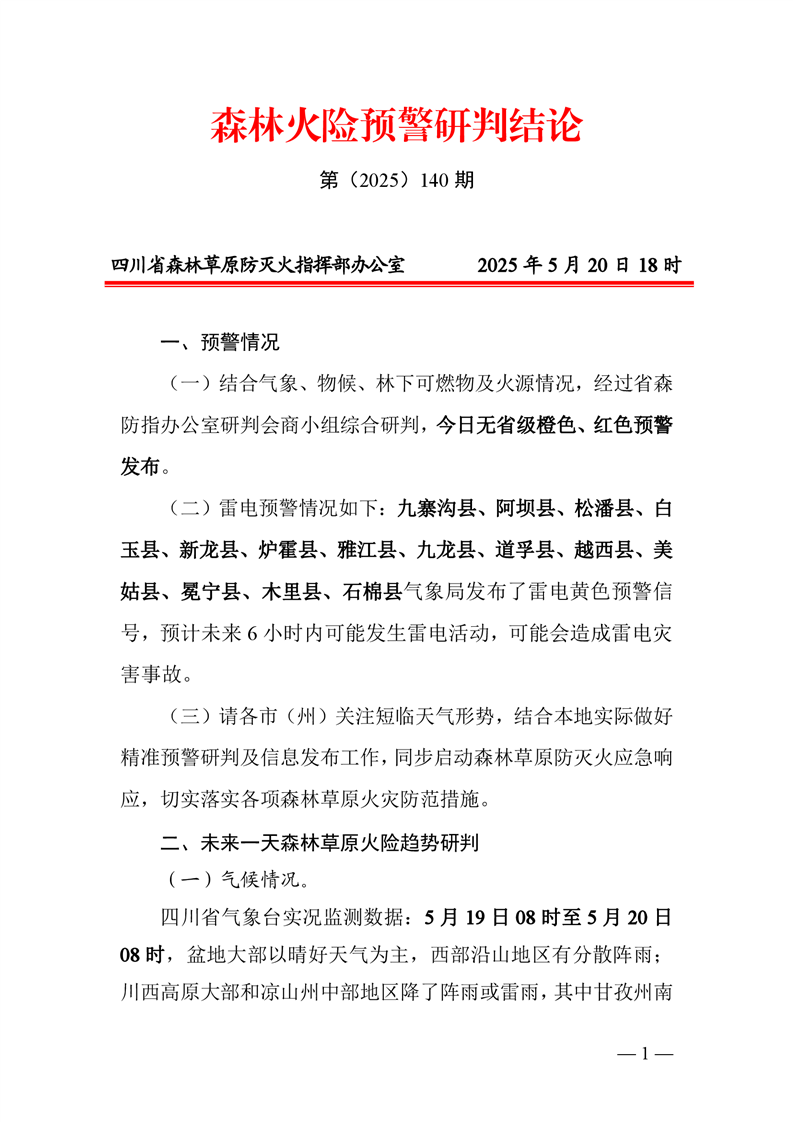 森林火险预警研判结论

第（2025）140 期

四川省森林草原防灭火指挥部办公室　　　2025 年 5 月 20 日 18 时

一、预警情况

（一）结合气象、物候、林下可燃物及火源情况，经过省森防指办公室研判会商小组综合研判，今日无省级橙色、红色预警发布。

（二）雷电预警情况如下：九寨沟县、阿坝县、松潘县、白玉县、新龙县、炉霍县、雅江县、九龙县、道孚县、越西县、美姑县、冕宁县、木里县、石棉县气象局发布了雷电黄色预警信号，预计未来 6 小时内可能发生雷电活动，可能会造成雷电灾害事故。

（三）请各市（州）关注短临天气形势，结合本地实际做好精准预警研判及信息发布工作，同步启动森林草原防灭火应急响应，切实落实各项森林草原火灾防范措施。

二、未来一天森林草原火险趋势研判

（一）气候情况。

四川省气象台实况监测数据：5 月 19 日 08 时至 5 月 20 日 08 时，盆地大部以晴好天气为主，西部沿山地区有分散阵雨；川西高原大部和凉山州中部地区降了阵雨或雷雨，其中甘孜州南

— 1 —